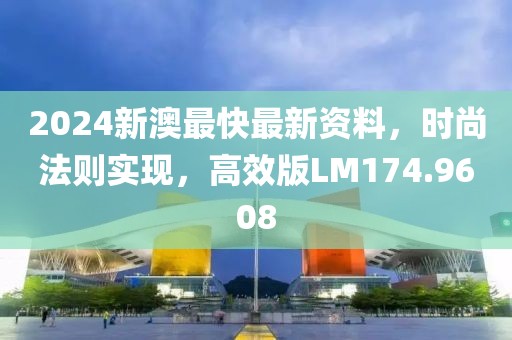 2024新澳最快最新资料，时尚法则实现，高效版LM174.9608